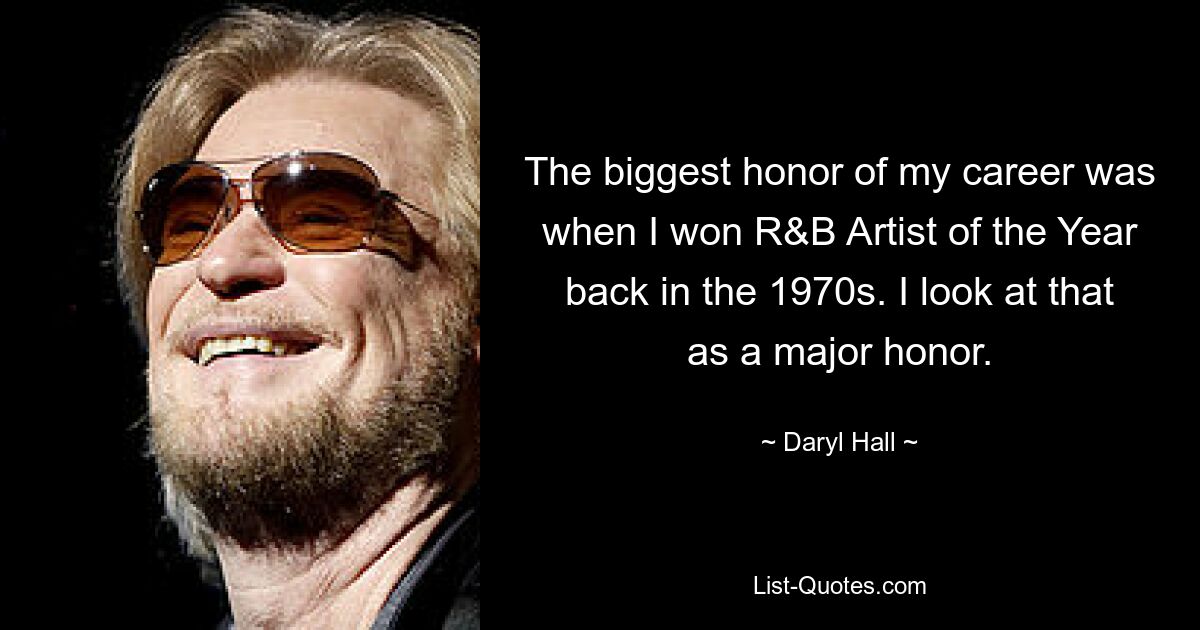 The biggest honor of my career was when I won R&B Artist of the Year back in the 1970s. I look at that as a major honor.

~ Daryl Hall ~

List-Quotes.com